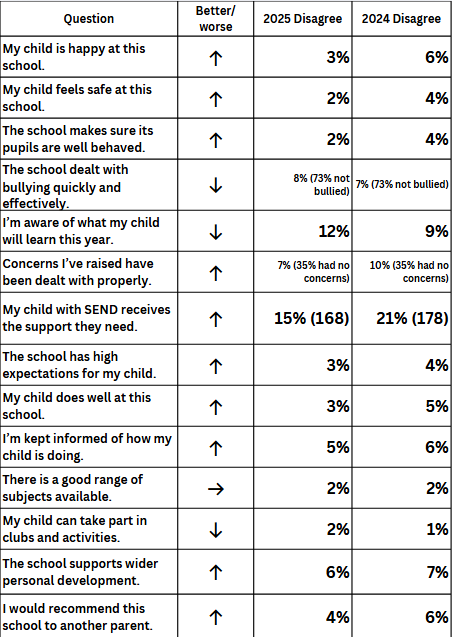 | Question | Better/ worse | 2025 Disagree | 2024 Disagree |
|---|---|---|---|
| My child is happy at this school. | ↑ | 3% | 6% |
| My child feels safe at this school. | ↑ | 2% | 4% |
| The school makes sure its pupils are well behaved. | ↑ | 2% | 4% |
| The school dealt with bullying quickly and effectively. | ↓ | 8% (73% not bullied) | 7% (73% not bullied) |
| I'm aware of what my child will learn this year. | ↓ | 12% | 9% |
| Concerns I've raised have been dealt with properly. | ↑ | 7% (35% had no concerns) | 10% (35% had no concerns) |
| My child with SEND receives the support they need. | ↑ | 15% (168) | 21% (178) |
| The school has high expectations for my child. | ↑ | 3% | 4% |
| My child does well at this school. | ↑ | 3% | 5% |
| I'm kept informed of how my child is doing. | ↑ | 5% | 6% |
| There is a good range of subjects available. | → | 2% | 2% |
| My child can take part in clubs and activities. | ↓ | 2% | 1% |
| The school supports wider personal development. | ↑ | 6% | 7% |
| I would recommend this school to another parent. | ↑ | 4% | 6% |